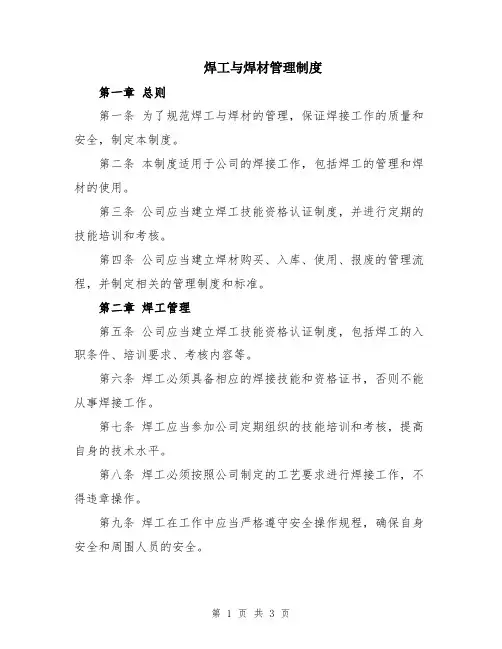 焊工与焊材管理制度

第一章 总则

第一条 为了规范焊工与焊材的管理，保证焊接工作的质量和安全，制定本制度。

第二条 本制度适用于公司的焊接工作，包括焊工的管理和焊材的使用。

第三条 公司应当建立焊工技能资格认证制度，并进行定期的技能培训和考核。

第四条 公司应当建立焊材购买、入库、使用、报废的管理流程，并制定相关的管理制度和标准。

第二章 焊工管理

第五条 公司应当建立焊工技能资格认证制度，包括焊工的入职条件、培训要求、考核内容等。

第六条 焊工必须具备相应的焊接技能和资格证书，否则不能从事焊接工作。

第七条 焊工应当参加公司定期组织的技能培训和考核，提高自身的技术水平。

第八条 焊工必须按照公司制定的工艺要求进行焊接工作，不得违章操作。

第九条 焊工在工作中应当严格遵守安全操作规程，确保自身安全和周围人员的安全。

第 1 页 共 3 页